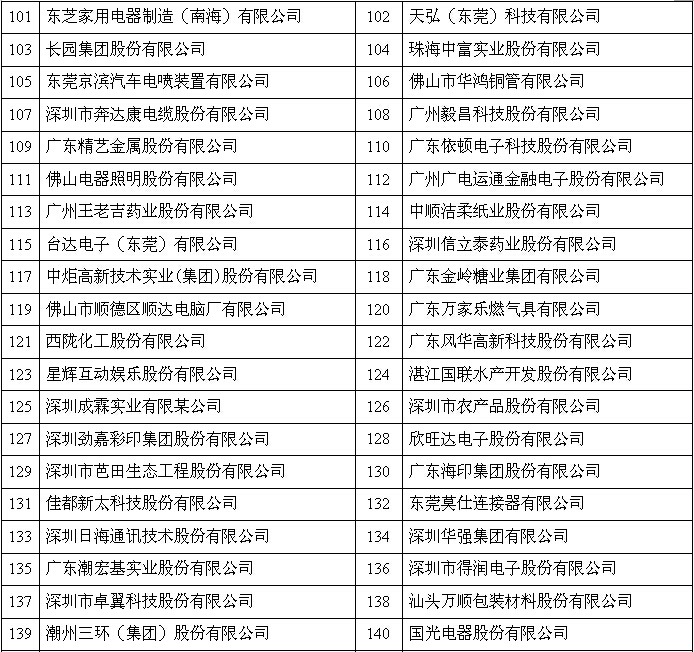 | 101 | 东芝家用电器制造（南海）有限公司 | 102 | 天弘（东莞）科技有限公司 |
|---|---|---|---|
| 103 | 长园集团股份有限公司 | 104 | 珠海中富实业股份有限公司 |
| 105 | 东莞京滨汽车电喷装置有限公司 | 106 | 佛山市华鸿铜管有限公司 |
| 107 | 深圳市奔达康电缆股份有限公司 | 108 | 广州毅昌科技股份有限公司 |
| 109 | 广东精艺金属股份有限公司 | 110 | 广东依顿电子科技股份有限公司 |
| 111 | 佛山电器照明股份有限公司 | 112 | 广州广电运通金融电子股份有限公司 |
| 113 | 广州王老吉药业股份有限公司 | 114 | 中顺洁柔纸业股份有限公司 |
| 115 | 台达电子（东莞）有限公司 | 116 | 深圳信立泰药业股份有限公司 |
| 117 | 中炬高新技术实业(集团)股份有限公司 | 118 | 广东金岭糖业集团有限公司 |
| 119 | 佛山市顺德区顺达电脑厂有限公司 | 120 | 广东万家乐燃气具有限公司 |
| 121 | 西陇化工股份有限公司 | 122 | 广东风华高新科技股份有限公司 |
| 123 | 星辉互动娱乐股份有限公司 | 124 | 湛江国联水产开发股份有限公司 |
| 125 | 深圳成霖实业有限某公司 | 126 | 深圳市农产品股份有限公司 |
| 127 | 深圳劲嘉彩印集团股份有限公司 | 128 | 欣旺达电子股份有限公司 |
| 129 | 深圳市芭田生态工程股份有限公司 | 130 | 广东海印集团股份有限公司 |
| 131 | 佳都新太科技股份有限公司 | 132 | 东莞莫仕连接器有限公司 |
| 133 | 深圳日海通讯技术股份有限公司 | 134 | 深圳华强集团有限公司 |
| 135 | 广东潮宏基实业股份有限公司 | 136 | 深圳市得润电子股份有限公司 |
| 137 | 深圳市卓翼科技股份有限公司 | 138 | 汕头万顺包装材料股份有限公司 |
| 139 | 潮州三环（集团）股份有限公司 | 140 | 国光电器股份有限公司 |